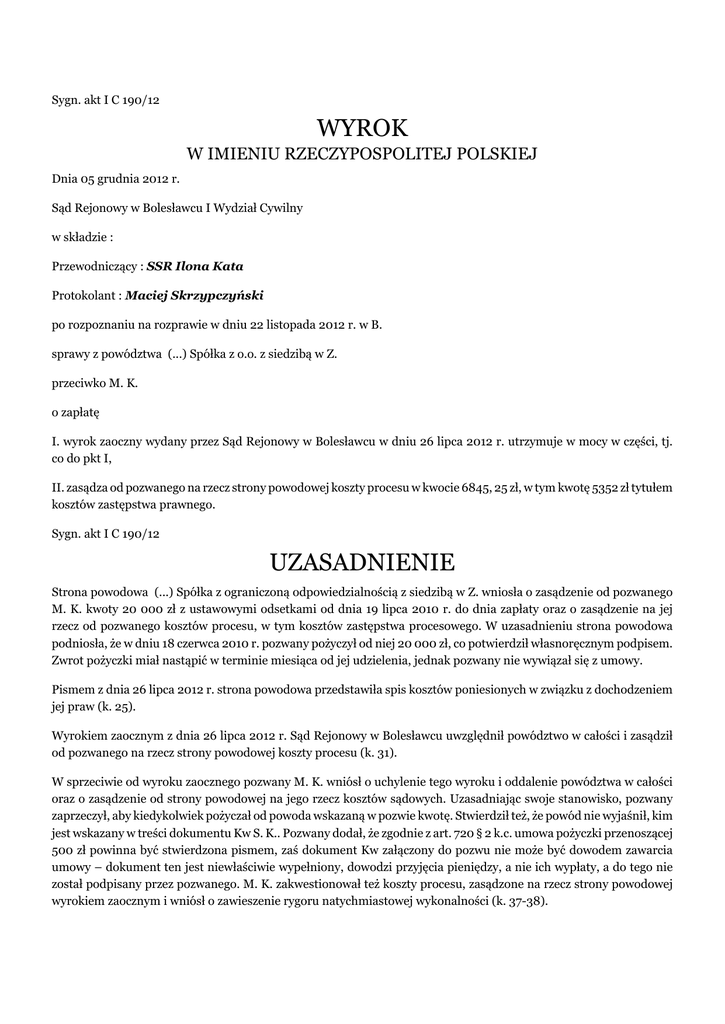 Sygn. akt I C 190/12

WYROK
W IMIENIU RZECZYPOSPOLITEJ POLSKIEJ

Dnia 05 grudnia 2012 r.

Sąd Rejonowy w Bolesławcu I Wydział Cywilny

w składzie :

Przewodniczący : SSR Ilona Kata

Protokolant : Maciej Skrzypczyński

po rozpoznaniu na rozprawie w dniu 22 listopada 2012 r. w B.

sprawy z powództwa (...) Spółka z o.o. z siedzibą w Z.

przeciwko M. K.

o zapłatę

I. wyrok zaoczny wydany przez Sąd Rejonowy w Bolesławcu w dniu 26 lipca 2012 r. utrzymuje w mocy w części, tj. co do pkt I,

II. zasądza od pozwanego na rzecz strony powodowej koszty procesu w kwocie 6845, 25 zł, w tym kwotę 5352 zł tytułem kosztów zastępstwa prawnego.

Sygn. akt I C 190/12

UZASADNIENIE

Strona powodowa (...) Spółka z ograniczoną odpowiedzialnością z siedzibą w Z. wniosła o zasądzenie od pozwanego M. K. kwoty 20 000 zł z ustawowymi odsetkami od dnia 19 lipca 2010 r. do dnia zapłaty oraz o zasądzenie na jej rzecz od pozwanego kosztów procesu, w tym kosztów zastępstwa procesowego. W uzasadnieniu strona powodowa podniosła, że w dniu 18 czerwca 2010 r. pozwany pożyczył od niej 20 000 zł, co potwierdził własnoręcznym podpisem. Zwrot pożyczki miał nastąpić w terminie miesiąca od jej udzielenia, jednak pozwany nie wywiązał się z umowy.

Pismem z dnia 26 lipca 2012 r. strona powodowa przedstawiła spis kosztów poniesionych w związku z dochodzeniem jej praw (k. 25).

Wyrokiem zaocznym z dnia 26 lipca 2012 r. Sąd Rejonowy w Bolesławcu uwzględnił powództwo w całości i zasądził od pozwanego na rzecz strony powodowej koszty procesu (k. 31).

W sprzeciwie od wyroku zaocznego pozwany M. K. wniósł o uchylenie tego wyroku i oddalenie powództwa w całości oraz o zasądzenie od strony powodowej na jego rzecz kosztów sądowych. Uzasadniając swoje stanowisko, pozwany zaprzeczył, aby kiedykolwiek pożyczał od powoda wskazaną w pozwie kwotę. Stwierdził też, że powód nie wyjaśnił, kim jest wskazany w treści dokumentu Kw S. K.. Pozwany dodał, że zgodnie z art. 720 § 2 k.c. umowa pożyczki przenoszącej 500 zł powinna być stwierdzona pismem, zaś dokument Kw załączony do pozwu nie może być dowodem zawarcia umowy – dokument ten jest niewłaściwie wypełniony, dowodzi przyjęcia pieniędzy, a nie ich wypłaty, a do tego nie został podpisany przez pozwanego. M. K. zakwestionował też koszty procesu, zasądzone na rzecz strony powodowej wyrokiem zaocznym i wniósł o zawieszenie rygoru natychmiastowej wykonalności (k. 37-38).